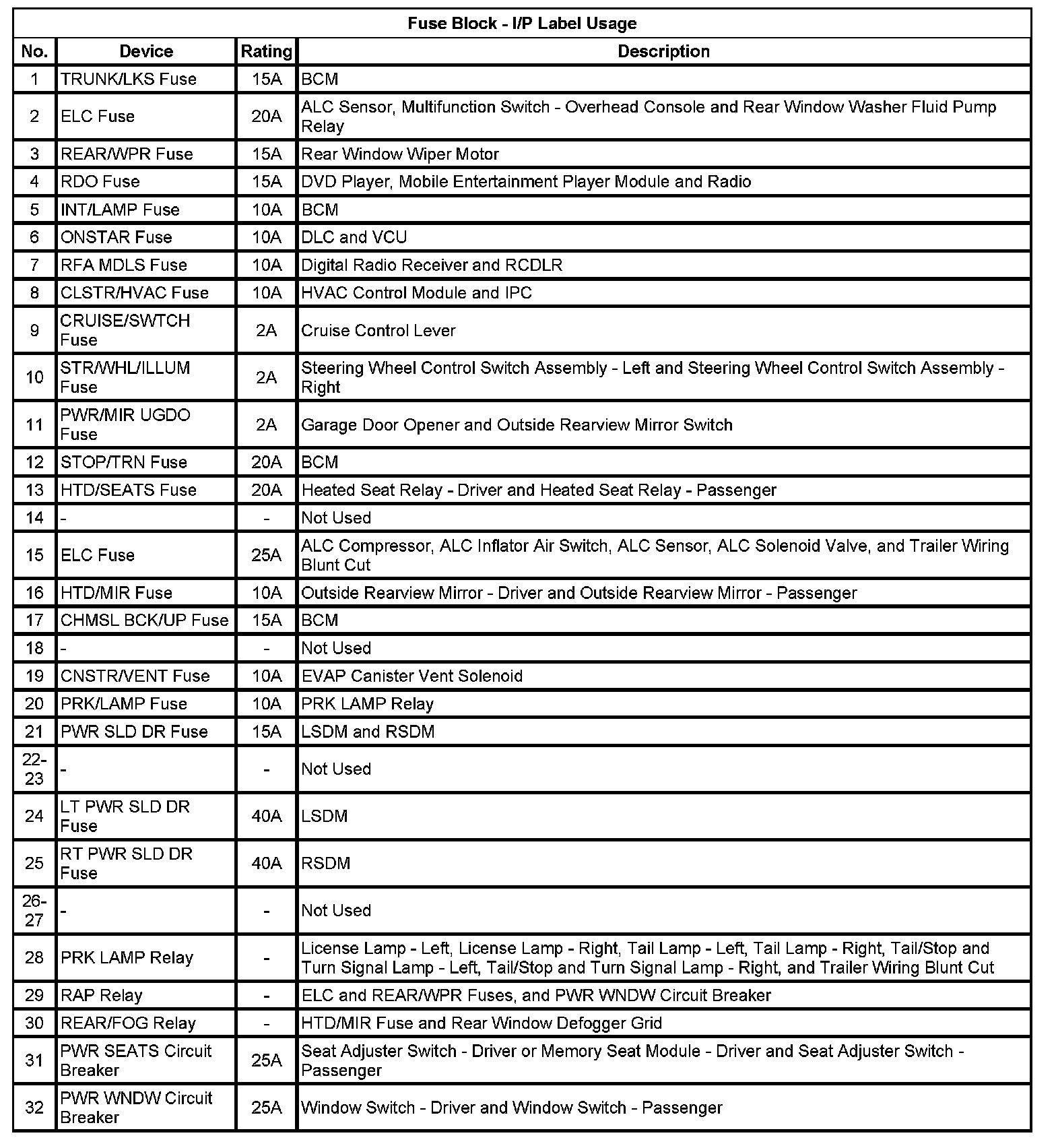 Fuse Block - I/P Label Usage

| No. | Device | Rating | Description |
|---|---|---|---|
| 1 | TRUNK/LKS Fuse | 15A | BCM |
| 2 | ELC Fuse | 20A | ALC Sensor, Multifunction Switch - Overhead Console and Rear Window Washer Fluid Pump Relay |
| 3 | REAR/WPR Fuse | 15A | Rear Window Wiper Motor |
| 4 | RDO Fuse | 15A | DVD Player, Mobile Entertainment Player Module and Radio |
| 5 | INT/LAMP Fuse | 10A | BCM |
| 6 | ONSTAR Fuse | 10A | DLC and VCU |
| 7 | RFA MDLS Fuse | 10A | Digital Radio Receiver and RCDLR |
| 8 | CLSTR/HVAC Fuse | 10A | HVAC Control Module and IPC |
| 9 | CRUISE/SWTCH Fuse | 2A | Cruise Control Lever |
| 10 | STR/WHL/ILLUM Fuse | 2A | Steering Wheel Control Switch Assembly - Left and Steering Wheel Control Switch Assembly - Right |
| 11 | PWR/MIR UGDO Fuse | 2A | Garage Door Opener and Outside Rearview Mirror Switch |
| 12 | STOP/TRN Fuse | 20A | BCM |
| 13 | HTD/SEATS Fuse | 20A | Heated Seat Relay - Driver and Heated Seat Relay - Passenger |
| 14 | - | - | Not Used |
| 15 | ELC Fuse | 25A | ALC Compressor, ALC Inflator Air Switch, ALC Sensor, ALC Solenoid Valve, and Trailer Wiring Blunt Cut |
| 16 | HTD/MIR Fuse | 10A | Outside Rearview Mirror - Driver and Outside Rearview Mirror - Passenger |
| 17 | CHMSL BCK/UP Fuse | 15A | BCM |
| 18 | - | - | Not Used |
| 19 | CNSTR/VENT Fuse | 10A | EVAP Canister Vent Solenoid |
| 20 | PRK/LAMP Fuse | 10A | PRK LAMP Relay |
| 21 | PWR SLD DR Fuse | 15A | LSDM and RSDM |
| 22-23 | - | - | Not Used |
| 24 | LT PWR SLD DR Fuse | 40A | LSDM |
| 25 | RT PWR SLD DR Fuse | 40A | RSDM |
| 26-27 | - | - | Not Used |
| 28 | PRK LAMP Relay | - | License Lamp - Left, License Lamp - Right, Tail Lamp - Left, Tail Lamp - Right, Tail/Stop and Turn Signal Lamp - Left, Tail/Stop and Turn Signal Lamp - Right, and Trailer Wiring Blunt Cut |
| 29 | RAP Relay | - | ELC and REAR/WPR Fuses, and PWR WNDW Circuit Breaker |
| 30 | REAR/FOG Relay | - | HTD/MIR Fuse and Rear Window Defogger Grid |
| 31 | PWR SEATS Circuit Breaker | 25A | Seat Adjuster Switch - Driver or Memory Seat Module - Driver and Seat Adjuster Switch - Passenger |
| 32 | PWR WNDW Circuit Breaker | 25A | Window Switch - Driver and Window Switch - Passenger |